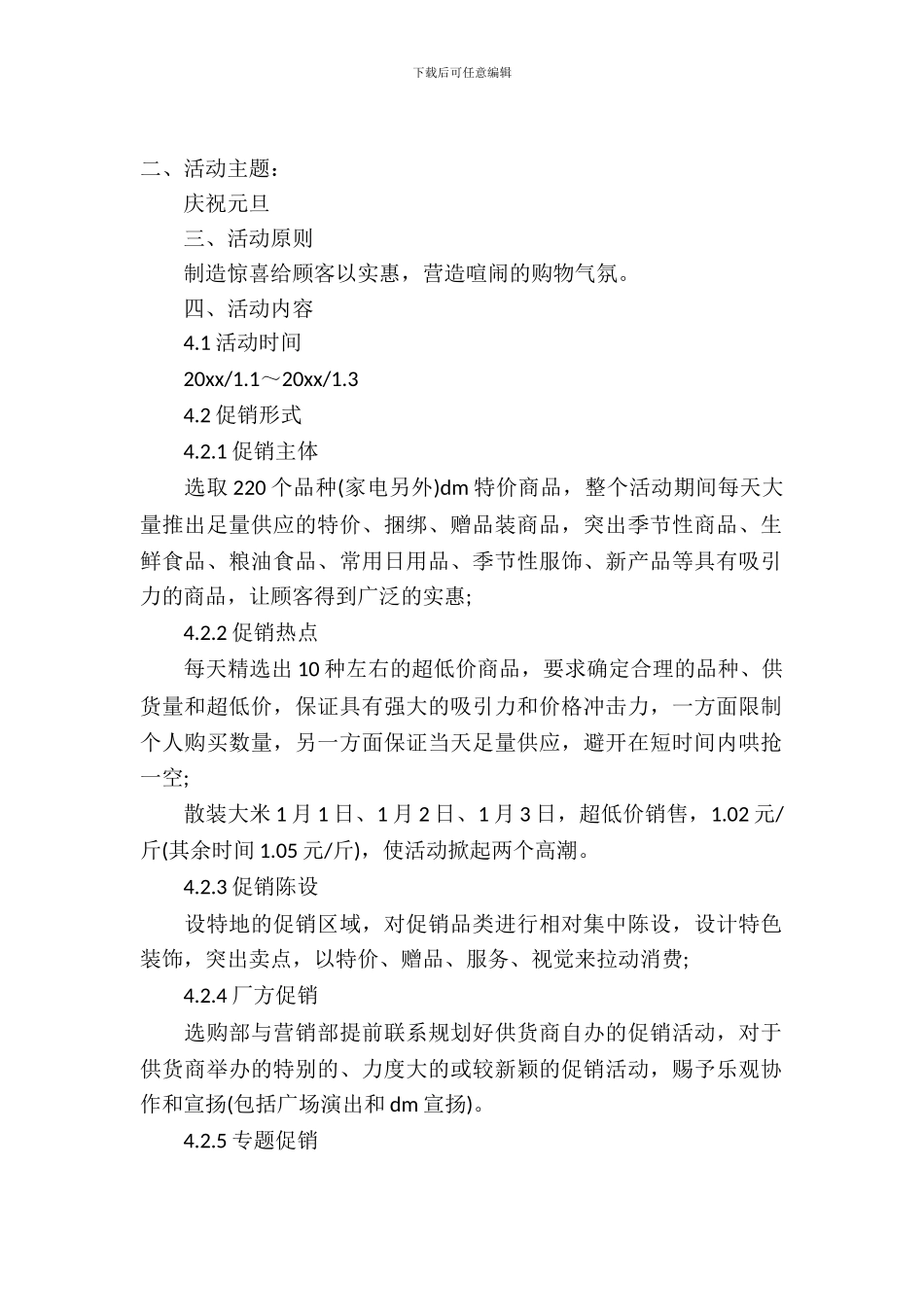 下载后可任意编辑

二、活动主题：

庆祝元旦

三、活动原则

制造惊喜给顾客以实惠，营造喧闹的购物气氛。

四、活动内容

4.1 活动时间

20xx/1.1～20xx/1.3

4.2 促销形式

4.2.1 促销主体

选取 220 个品种(家电另外)dm 特价商品，整个活动期间每天大量推出足量供应的特价、捆绑、赠品装商品，突出季节性商品、生鲜食品、粮油食品、常用日用品、季节性服饰、新产品等具有吸引力的商品，让顾客得到广泛的实惠;

4.2.2 促销热点

每天精选出 10 种左右的超低价商品，要求确定合理的品种、供货量和超低价，保证具有强大的吸引力和价格冲击力，一方面限制个人购买数量，另一方面保证当天足量供应，避开在短时间内哄抢一空;

散装大米 1 月 1 日、1 月 2 日、1 月 3 日，超低价销售，1.02 元/斤(其余时间 1.05 元/斤)，使活动掀起两个高潮。

4.2.3 促销陈设

设特地的促销区域，对促销品类进行相对集中陈设，设计特色装饰，突出卖点，以特价、赠品、服务、视觉来拉动消费;

4.2.4 厂方促销

选购部与营销部提前联系规划好供货商自办的促销活动，对于供货商举办的特别的、力度大的或较新颖的促销活动，赐予乐观协作和宣扬(包括广场演出和 dm 宣扬)。

4.2.5 专题促销